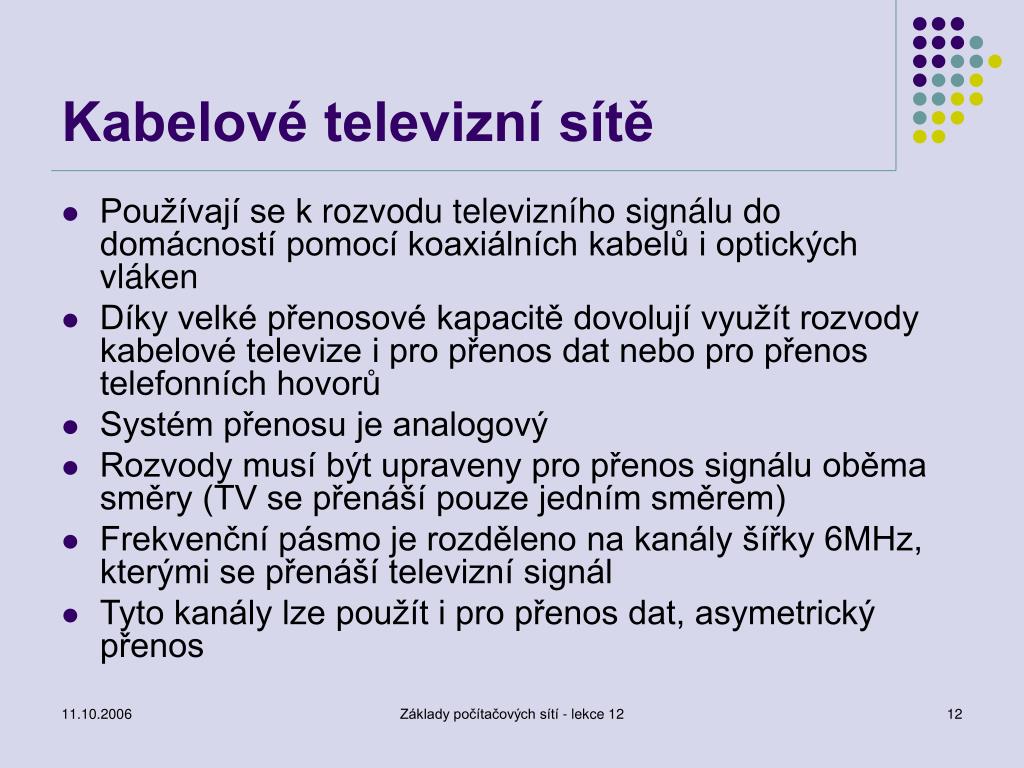 Kabelové televizní sítě

- Používají se k rozvodu televizního signálu do domácností pomocí koaxiálních kabelů i optických vláken
- Díky velké přenosové kapacitě dovolují využít rozvody kabelové televize i pro přenos dat nebo pro přenos telefonních hovorů
- Systém přenosu je analogový
- Rozvody musí být upraveny pro přenos signálu oběma směry (TV se přenáší pouze jedním směrem)
- Frekvenční pásmo je rozděleno na kanály šířky 6MHz, kterými se přenáší televizní signál
- Tyto kanály lze použít i pro přenos dat, asymetrický přenos

11.10.2006

Základy počítačových sítí - lekce 12

12